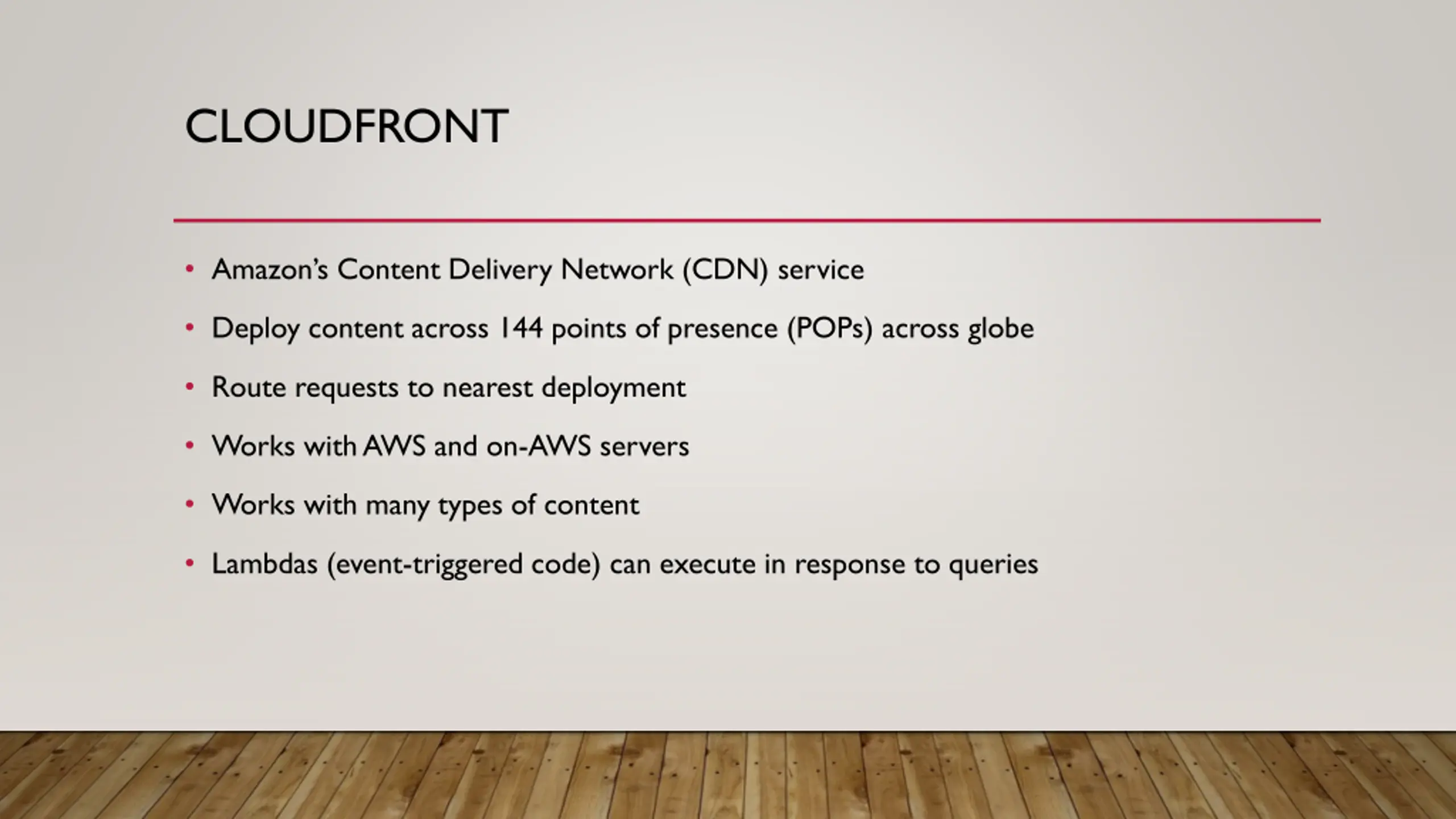 CLOUDFRONT

• Amazon's Content Delivery Network (CDN) service
• Deploy content across 144 points of presence (POPs) across globe
• Route requests to nearest deployment
• Works with AWS and on-AWS servers
• Works with many types of content
• Lambdas (event-triggered code) can execute in response to queries